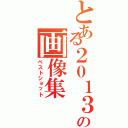 とある２０１３の画像集
ベストショット